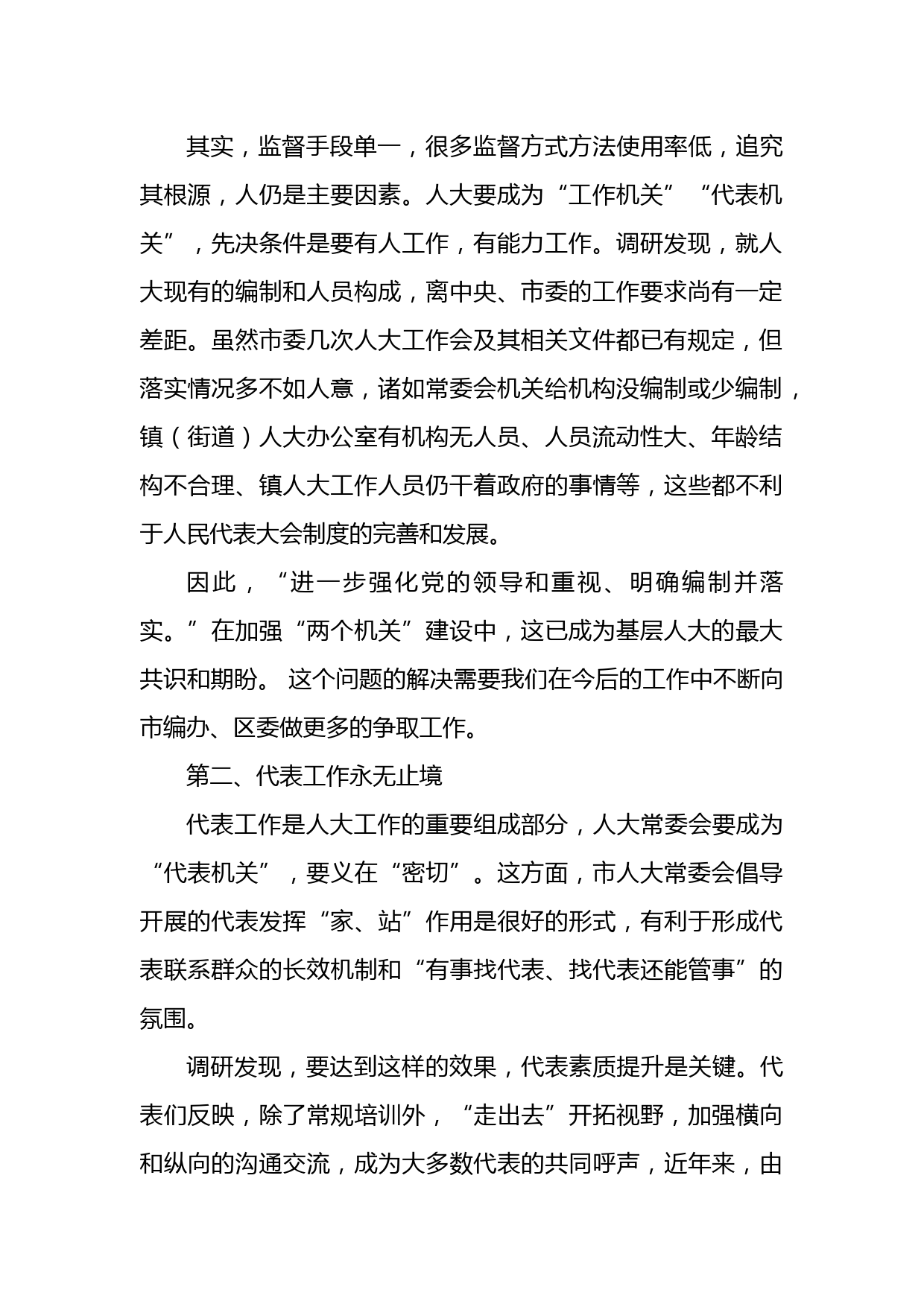 其实，监督手段单一，很多监督方式方法使用率低，追究其根源，人仍是主要因素。人大要成为“工作机关”“代表机关”，先决条件是要有人工作，有能力工作。调研发现，就人大现有的编制和人员构成，离中央、市委的工作要求尚有一定差距。虽然市委几次人大工作会及其相关文件都已有规定，但落实情况多不如人意，诸如常委会机关给机构没编制或少编制，镇（街道）人大办公室有机构无人员、人员流动性大、年龄结构不合理、镇人大工作人员仍干着政府的事情等，这些都不利于人民代表大会制度的完善和发展。

因此，“进一步强化党的领导和重视、明确编制并落实。”在加强“两个机关”建设中，这已成为基层人大的最大共识和期盼。 这个问题的解决需要我们在今后的工作中不断向市编办、区委做更多的争取工作。

第二、代表工作永无止境

代表工作是人大工作的重要组成部分，人大常委会要成为“代表机关”，要义在“密切”。这方面，市人大常委会倡导开展的代表发挥“家、站”作用是很好的形式，有利于形成代表联系群众的长效机制和“有事找代表、找代表还能管事”的氛围。

调研发现，要达到这样的效果，代表素质提升是关键。代表们反映，除了常规培训外，“走出去”开拓视野，加强横向和纵向的沟通交流，成为大多数代表的共同呼声，近年来，由